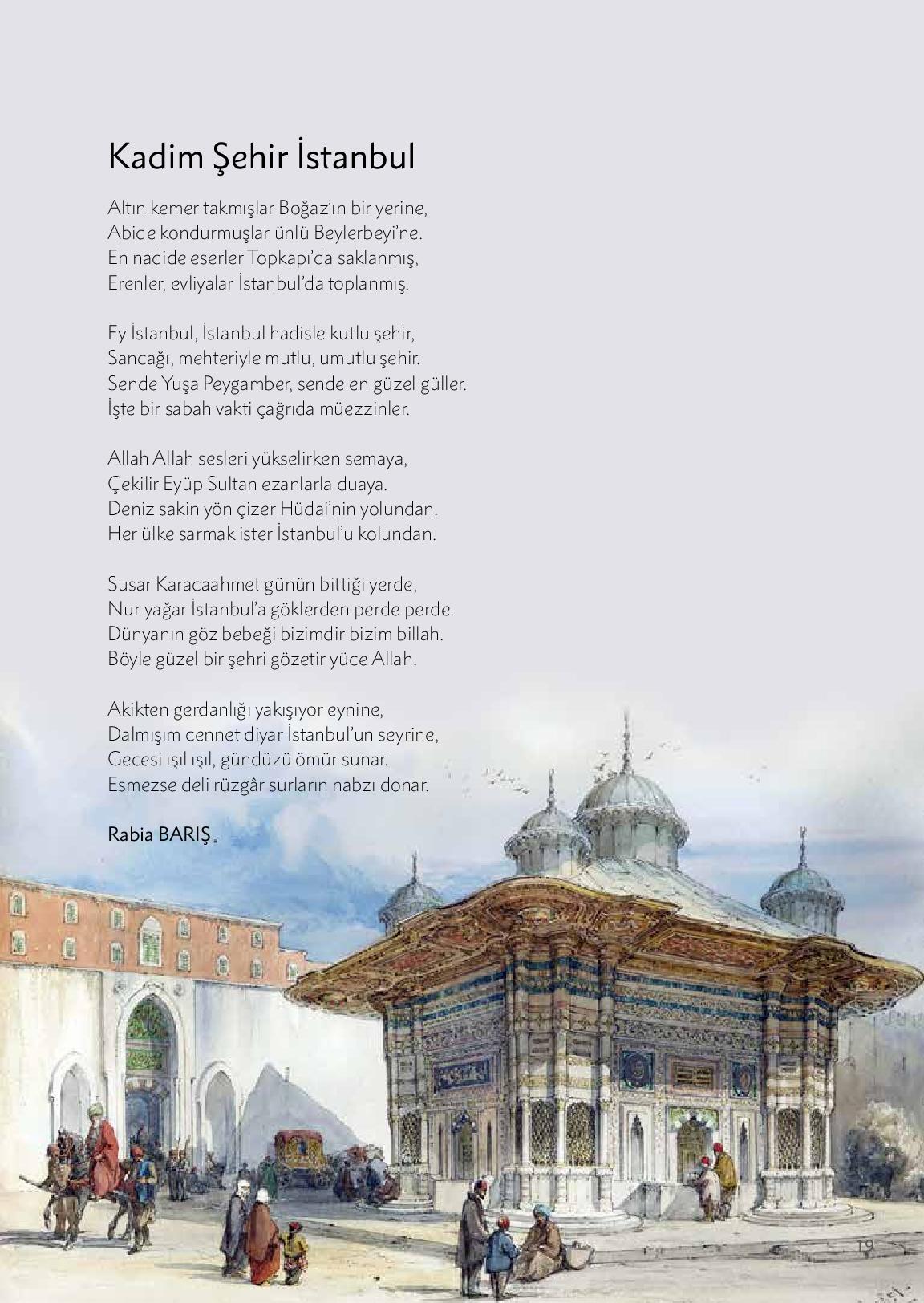 Kadim Şehir İstanbul

Altın kemer takmışlar Boğaz'ın bir yerine,
Abide kondurmuşlar ünlü Beylerbeyi'ne.
En nadide eserler Topkapı'da saklanmış,
Erenler, evliyalar İstanbul'da toplanmış.

Ey İstanbul, İstanbul hadisle kutlu şehir,
Sancağı, mehteriyle mutlu, umutlu şehir.
Sende Yuşa Peygamber, sende en güzel güller.
İşte bir sabah vakti çağrıda müezzinler.

Allah Allah sesleri yükselirken semaya,
Çekilir Eyüp Sultan ezanlarla duaya.
Deniz sakin yön çizer Hüdai'nin yolundan.
Her ülke sarmak ister İstanbul'u kolundan.

Susar Karacaahmet günün bittiği yerde,
Nur yağar İstanbul'a göklerden perde perde.
Dünyanın göz bebeği bizimdir bizim billah.
Böyle güzel bir şehri gözetir yüce Allah.

Akikten gerdanlığı yakışıyor eynine,
Dalmışım cennet diyar İstanbul'un seyrine,
Gecesi ışıl ışıl, gündüzü ömür sunar.
Esmezse deli rüzgâr surların nabzı donar.

Rabia BARIŞ

19